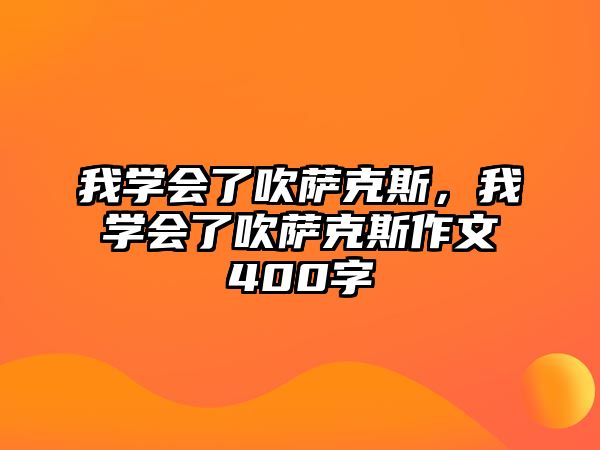 我学会了吹萨克斯，我学会了吹萨克斯作文400字